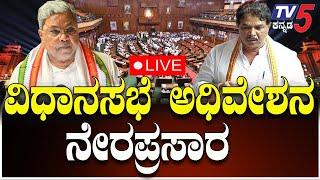 TV5 ಕನ್ನಡ

LIVE

ವಿಧಾನಸಭೆ ಅಧಿವೇಶನ
ನೇರಪ್ರಸಾರ